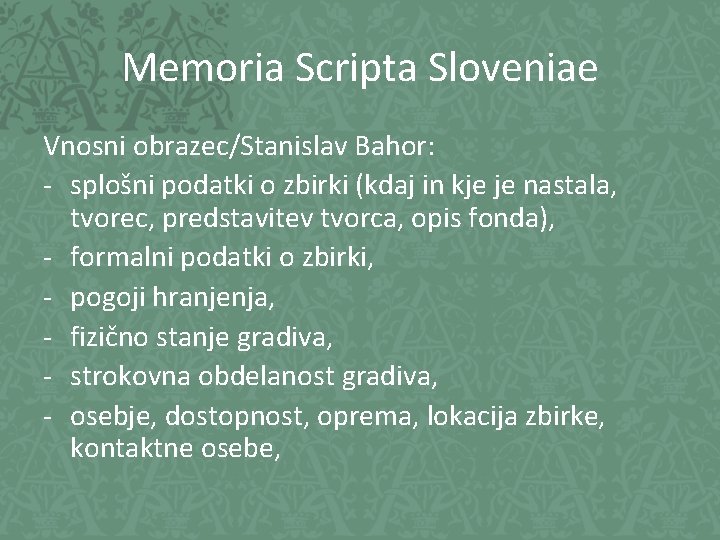 Memoria Scripta Sloveniae

Vnosni obrazec/Stanislav Bahor:
- splošni podatki o zbirki (kdaj in kje je nastala, tvorec, predstavitev tvorca, opis fonda),
- formalni podatki o zbirki,
- pogoji hranjenja,
- fizično stanje gradiva,
- strokovna obdelanost gradiva,
- osebje, dostopnost, oprema, lokacija zbirke, kontaktne osebe,